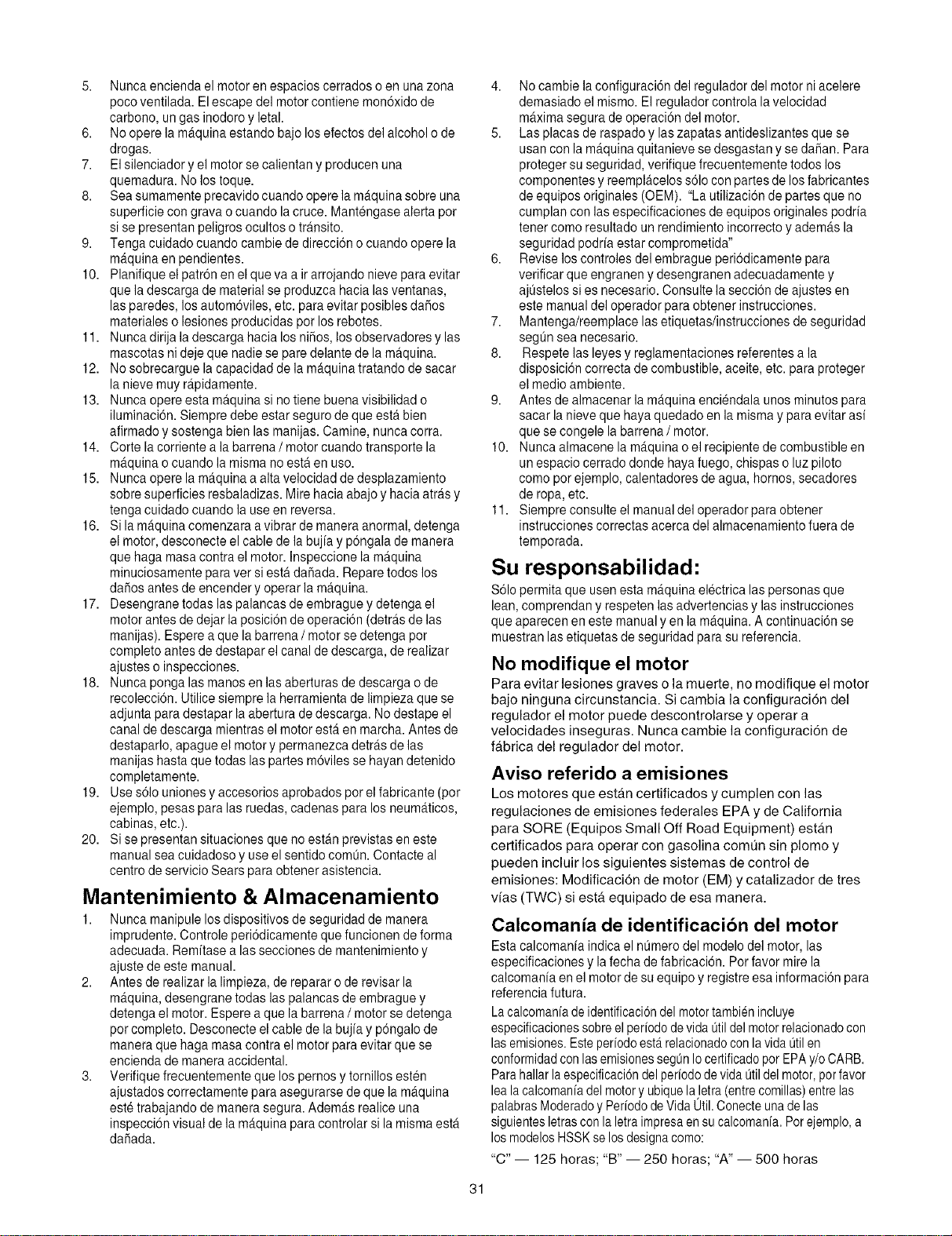 5. Nunca encienda el motor en espacios cerrados o en una zona poco ventilada. El escape del motor contiene monóxido de carbono, un gas inodoro y letal.
6. No opere la máquina estando bajo los efectos del alcohol o de drogas.
7. El silenciador y el motor se calientan y producen una quemadura. No los toque.
8. Sea sumamente precavido cuando opere la máquina sobre una superficie con grava o cuando la cruce. Manténgase alerta por si se presentan peligros ocultos o tránsito.
9. Tenga cuidado cuando cambie de dirección o cuando opere la máquina en pendientes.
10. Planifique el patrón en el que va a ir arrojando nieve para evitar que la descarga de material se produzca hacia las ventanas, las paredes, los automóviles, etc. para evitar posibles daños materiales o lesiones producidas por los rebotes.
11. Nunca dirija la descarga hacia los niños, los observadores y las mascotas ni deje que nadie se pare delante de la máquina.
12. No sobrecargue la capacidad de la máquina tratando de sacar la nieve muy rápidamente.
13. Nunca opere esta máquina si no tiene buena visibilidad o iluminación. Siempre debe estar seguro de que está bien afirmado y sostenga bien las manijas. Camine, nunca corra.
14. Corte la corriente a la barrena / motor cuando transporte la máquina o cuando la misma no está en uso.
15. Nunca opere la máquina a alta velocidad de desplazamiento sobre superficies resbaladizas. Mire hacia abajo y hacia atrás y tenga cuidado cuando la use en reversa.
16. Si la máquina comenzara a vibrar de manera anormal, detenga el motor, desconecte el cable de la bujía y póngala de manera que haga masa contra el motor. Inspeccione la máquina minuciosamente para ver si está dañada. Repare todos los daños antes de encender y operar la máquina.
17. Desengrane todas las palancas de embrague y detenga el motor antes de dejar la posición de operación (detrás de las manijas). Espere a que la barrena / motor se detenga por completo antes de destapar el canal de descarga, de realizar ajustes o inspecciones.
18. Nunca ponga las manos en las aberturas de descarga o de recolección. Utilice siempre la herramienta de limpieza que se adjunta para destapar la abertura de descarga. No destape el canal de descarga mientras el motor está en marcha. Antes de destaparlo, apague el motor y permanezca detrás de las manijas hasta que todas las partes móviles se hayan detenido completamente.
19. Use sólo uniones y accesorios aprobados por el fabricante (por ejemplo, pesas para las ruedas, cadenas para los neumáticos, cabinas, etc.).
20. Si se presentan situaciones que no están previstas en este manual sea cuidadoso y use el sentido común. Contacte al centro de servicio Sears para obtener asistencia.

Mantenimiento & Almacenamiento
1. Nunca manipule los dispositivos de seguridad de manera imprudente. Controle periódicamente que funcionen de forma adecuada. Remítase a las secciones de mantenimiento y ajuste de este manual.
2. Antes de realizar la limpieza, de reparar o de revisar la máquina, desengrane todas las palancas de embrague y detenga el motor. Espere a que la barrena / motor se detenga por completo. Desconecte el cable de la bujía y póngalo de manera que haga masa contra el motor para evitar que se encienda de manera accidental.
3. Verifique frecuentemente que los pernos y tornillos estén ajustados correctamente para asegurarse de que la máquina esté trabajando de manera segura. Además realice una inspección visual de la máquina para controlar si la misma está dañada.
4. No cambie la configuración del regulador del motor ni acelere demasiado el mismo. El regulador controla la velocidad máxima segura de operación del motor.
5. Las placas de raspado y las zapatas antideslizantes que se usan con la máquina quitanieve se desgastan y se dañan. Para proteger su seguridad, verifique frecuentemente todos los componentes y reemplácelos sólo con partes de los fabricantes de equipos originales (OEM). "La utilización de partes que no cumplan con las especificaciones de equipos originales podría tener como resultado un rendimiento incorrecto y además la seguridad podría estar comprometida"
6. Revise los controles del embrague periódicamente para verificar que engranen y desengranen adecuadamente y ajústelos si es necesario. Consulte la sección de ajustes en este manual del operador para obtener instrucciones.
7. Mantenga/reemplace las etiquetas/instrucciones de seguridad según sea necesario.
8. Respete las leyes y reglamentaciones referentes a la disposición correcta de combustible, aceite, etc. para proteger el medio ambiente.
9. Antes de almacenar la máquina enciéndala unos minutos para sacar la nieve que haya quedado en la misma y para evitar así que se congele la barrena / motor.
10. Nunca almacene la máquina o el recipiente de combustible en un espacio cerrado donde haya fuego, chispas o luz piloto como por ejemplo, calentadores de agua, hornos, secadores de ropa, etc.
11. Siempre consulte el manual del operador para obtener instrucciones correctas acerca del almacenamiento fuera de temporada.

Su responsabilidad:
Sólo permita que usen esta máquina eléctrica las personas que lean, comprendan y respeten las advertencias y las instrucciones que aparecen en este manual y en la máquina. A continuación se muestran las etiquetas de seguridad para su referencia.

No modifique el motor
Para evitar lesiones graves o la muerte, no modifique el motor bajo ninguna circunstancia. Si cambia la configuración del regulador el motor puede descontrolarse y operar a velocidades inseguras. Nunca cambie la configuración de fábrica del regulador del motor.

Aviso referido a emisiones
Los motores que están certificados y cumplen con las regulaciones de emisiones federales EPA y de California para SORE (Equipos Small Off Road Equipment) están certificados para operar con gasolina común sin plomo y pueden incluir los siguientes sistemas de control de emisiones: Modificación de motor (EM) y catalizador de tres vías (TWC) si está equipado de esa manera.

Calcomanía de identificación del motor
Esta calcomanía indica el número del modelo del motor, las especificaciones y la fecha de fabricación. Por favor mire la calcomanía en el motor de su equipo y registre esa información para referencia futura.
La calcomanía de identificación del motor también incluye especificaciones sobre el período de vida útil del motor relacionado con las emisiones. Este período está relacionado con la vida útil en conformidad con las emisiones según lo certificado por EPA y/o CARB. Para hallar la especificación del período de vida útil del motor, por favor lea la calcomanía del motor y ubique la letra (entre comillas) entre las palabras Moderado y Período de Vida Útil. Conecte una de las siguientes letras con la letra impresa en su calcomanía. Por ejemplo, a los modelos HSSK se los designa como:
"C" — 125 horas; "B" — 250 horas; "A" — 500 horas

31